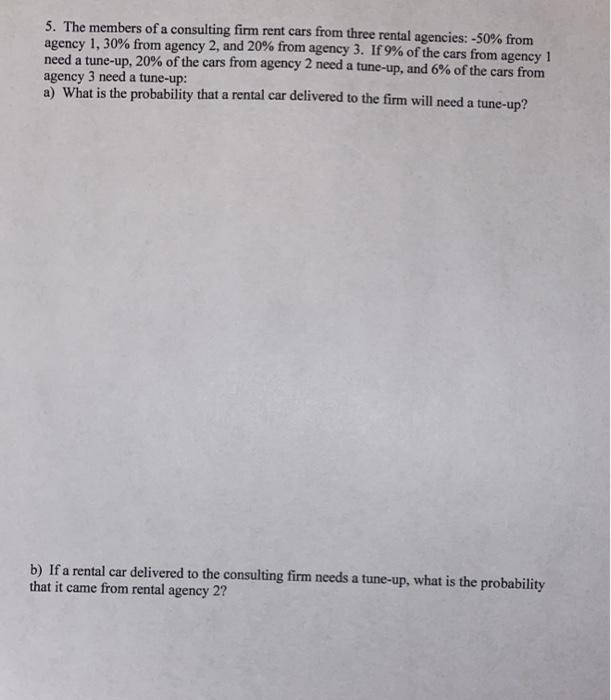 5. The members of a consulting firm rent cars from three rental agencies: -50% from agency 1, 30% from agency 2, and 20% from agency 3. If 9% of the cars from agency 1 need a tune-up, 20% of the cars from agency 2 need a tune-up, and 6% of the cars from agency 3 need a tune-up:
a) What is the probability that a rental car delivered to the firm will need a tune-up?

b) If a rental car delivered to the consulting firm needs a tune-up, what is the probability that it came from rental agency 2?